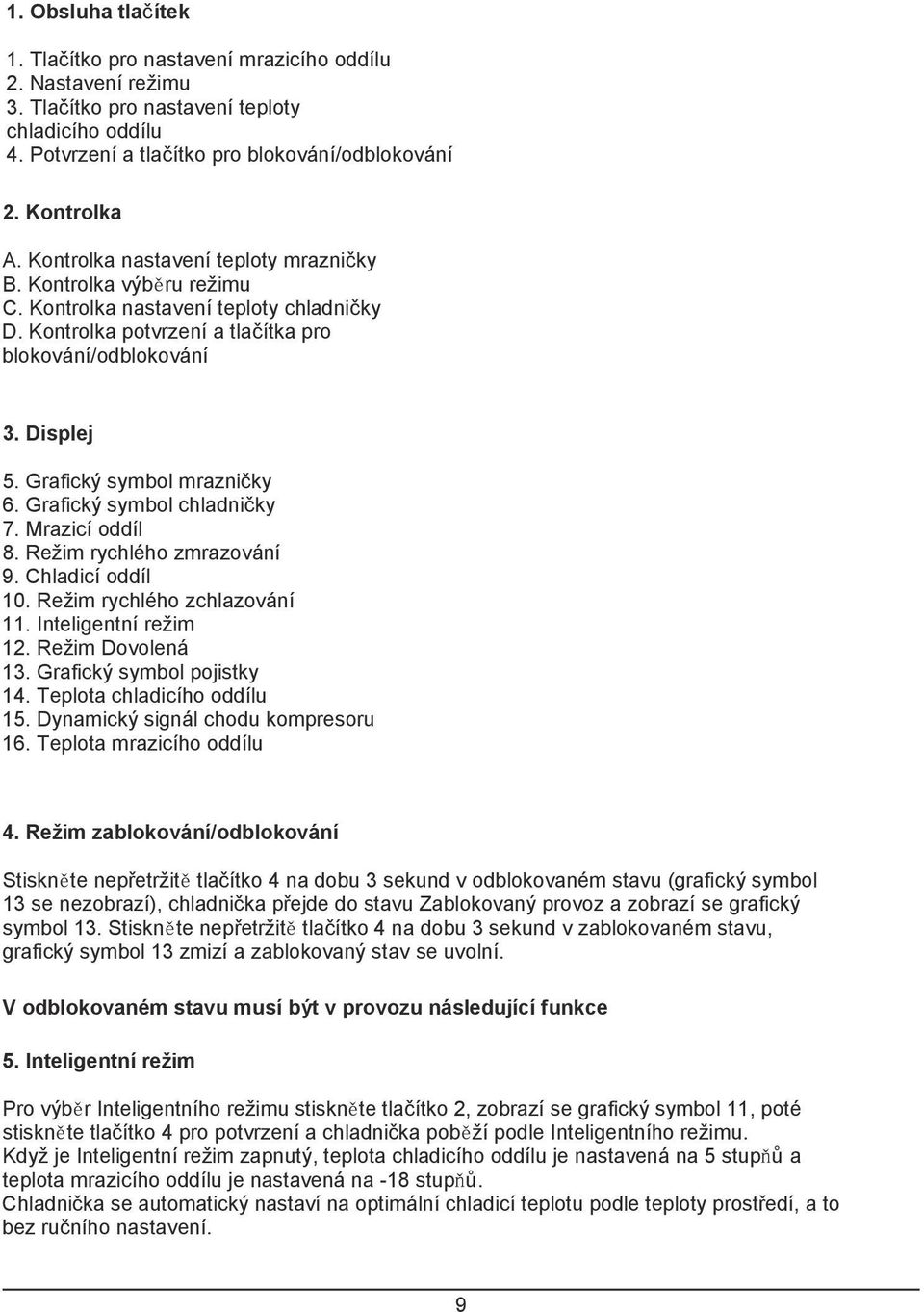 1. Obsluha tlačítek

1. Tlačítko pro nastavení mrazicího oddílu
2. Nastavení režimu
3. Tlačítko pro nastavení teploty chladicího oddílu
4. Potvrzení a tlačítko pro blokování/odblokování

2. Kontrolka

A. Kontrolka nastavení teploty mrazničky
B. Kontrolka výběru režimu
C. Kontrolka nastavení teploty chladničky
D. Kontrolka potvrzení a tlačítka pro blokování/odblokování

3. Displej

5. Grafický symbol mrazničky
6. Grafický symbol chladničky
7. Mrazicí oddíl
8. Režim rychlého zmrazování
9. Chladicí oddíl
10. Režim rychlého zchlazování
11. Inteligentní režim
12. Režim Dovolená
13. Grafický symbol pojistky
14. Teplota chladicího oddílu
15. Dynamický signál chodu kompresoru
16. Teplota mrazicího oddílu

4. Režim zablokování/odblokování

Stiskněte nepřetržitě tlačítko 4 na dobu 3 sekund v odblokovaném stavu (grafický symbol 13 se nezobrazí), chladnička přejde do stavu Zablokovaný provoz a zobrazí se grafický symbol 13. Stiskněte nepřetržitě tlačítko 4 na dobu 3 sekund v zablokovaném stavu, grafický symbol 13 zmizí a zablokovaný stav se uvolní.

V odblokovaném stavu musí být v provozu následující funkce

5. Inteligentní režim

Pro výběr Inteligentního režimu stiskněte tlačítko 2, zobrazí se grafický symbol 11, poté stiskněte tlačítko 4 pro potvrzení a chladnička poběží podle Inteligentního režimu.
Když je Inteligentní režim zapnutý, teplota chladicího oddílu je nastavená na 5 stupňů a teplota mrazicího oddílu je nastavená na -18 stupňů.
Chladnička se automatický nastaví na optimální chladicí teplotu podle teploty prostředí, a to bez ručního nastavení.

9